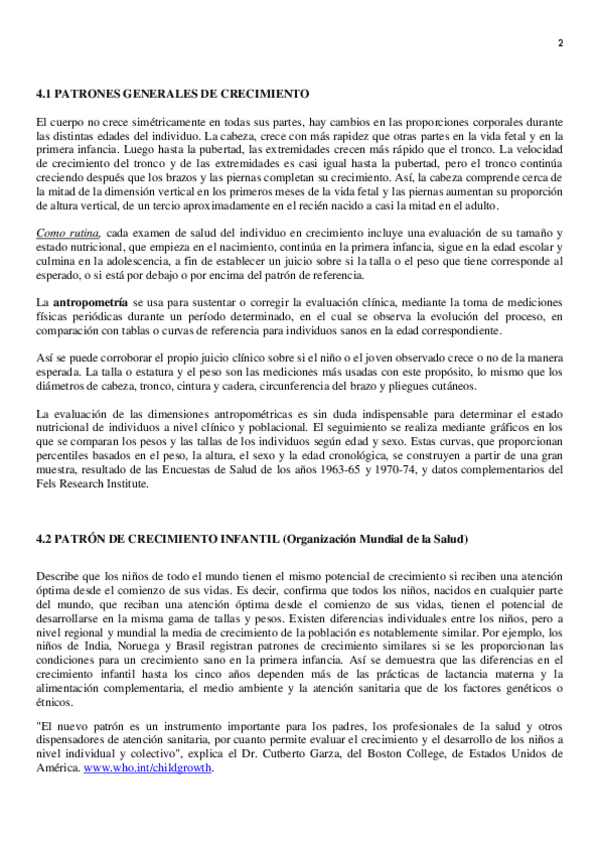 2

4.1 PATRONES GENERALES DE CRECIMIENTO

El cuerpo no crece simétricamente en todas sus partes, hay cambios en las proporciones corporales durante las distintas edades del individuo. La cabeza, crece con más rapidez que otras partes en la vida fetal y en la primera infancia. Luego hasta la pubertad, las extremidades crecen más rápido que el tronco. La velocidad de crecimiento del tronco y de las extremidades es casi igual hasta la pubertad, pero el tronco continúa creciendo después que los brazos y las piernas completan su crecimiento. Así, la cabeza comprende cerca de la mitad de la dimensión vertical en los primeros meses de la vida fetal y las piernas aumentan su proporción de altura vertical, de un tercio aproximadamente en el recién nacido a casi la mitad en el adulto.

Como rutina, cada examen de salud del individuo en crecimiento incluye una evaluación de su tamaño y estado nutricional, que empieza en el nacimiento, continúa en la primera infancia, sigue en la edad escolar y culmina en la adolescencia, a fin de establecer un juicio sobre si la talla o el peso que tiene corresponde al esperado, o si está por debajo o por encima del patrón de referencia.

La antropometría se usa para sustentar o corregir la evaluación clínica, mediante la toma de mediciones físicas periódicas durante un período determinado, en el cual se observa la evolución del proceso, en comparación con tablas o curvas de referencia para individuos sanos en la edad correspondiente.

Así se puede corroborar el propio juicio clínico sobre si el niño o el joven observado crece o no de la manera esperada. La talla o estatura y el peso son las mediciones más usadas con este propósito, lo mismo que los diámetros de cabeza, tronco, cintura y cadera, circunferencia del brazo y pliegues cutáneos.

La evaluación de las dimensiones antropométricas es sin duda indispensable para determinar el estado nutricional de individuos a nivel clínico y poblacional. El seguimiento se realiza mediante gráficos en los que se comparan los pesos y las tallas de los individuos según edad y sexo. Estas curvas, que proporcionan percentiles basados en el peso, la altura, el sexo y la edad cronológica, se construyen a partir de una gran muestra, resultado de las Encuestas de Salud de los años 1963-65 y 1970-74, y datos complementarios del Fels Research Institute.

4.2 PATRÓN DE CRECIMIENTO INFANTIL (Organización Mundial de la Salud)

Describe que los niños de todo el mundo tienen el mismo potencial de crecimiento si reciben una atención óptima desde el comienzo de sus vidas. Es decir, confirma que todos los niños, nacidos en cualquier parte del mundo, que reciban una atención óptima desde el comienzo de sus vidas, tienen el potencial de desarrollarse en la misma gama de tallas y pesos. Existen diferencias individuales entre los niños, pero a nivel regional y mundial la media de crecimiento de la población es notablemente similar. Por ejemplo, los niños de India, Noruega y Brasil registran patrones de crecimiento similares si se les proporcionan las condiciones para un crecimiento sano en la primera infancia. Así se demuestra que las diferencias en el crecimiento infantil hasta los cinco años dependen más de las prácticas de lactancia materna y la alimentación complementaria, el medio ambiente y la atención sanitaria que de los factores genéticos o étnicos.

"El nuevo patrón es un instrumento importante para los padres, los profesionales de la salud y otros dispensadores de atención sanitaria, por cuanto permite evaluar el crecimiento y el desarrollo de los niños a nivel individual y colectivo", explica el Dr. Cutberto Garza, del Boston College, de Estados Unidos de América. www.who.int/childgrowth.